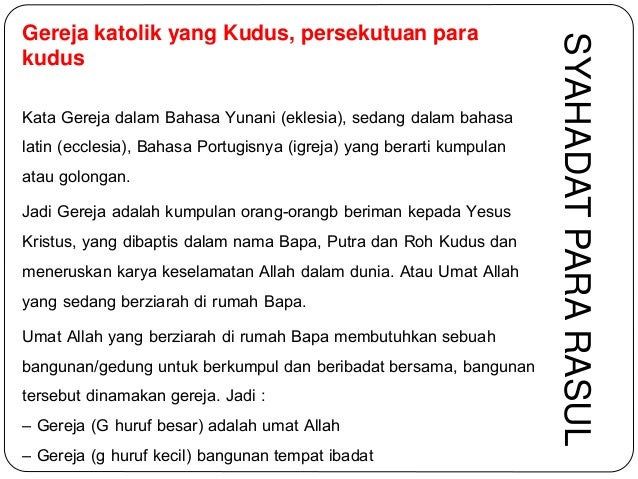 Gereja katolik yang Kudus, persekutuan para kudus

Kata Gereja dalam Bahasa Yunani (eklesia), sedang dalam bahasa latin (ecclesia), Bahasa Portugisnya (igreja) yang berarti kumpulan atau golongan.

Jadi Gereja adalah kumpulan orang-orangb beriman kepada Yesus Kristus, yang dibaptis dalam nama Bapa, Putra dan Roh Kudus dan meneruskan karya keselamatan Allah dalam dunia. Atau Umat Allah yang sedang berziarah di rumah Bapa.

Umat Allah yang berziarah di rumah Bapa membutuhkan sebuah bangunan/gedung untuk berkumpul dan beribadat bersama, bangunan tersebut dinamakan gereja. Jadi :
– Gereja (G huruf besar) adalah umat Allah
– Gereja (g huruf kecil) bangunan tempat ibadat

SYAHADAT PARA RASUL